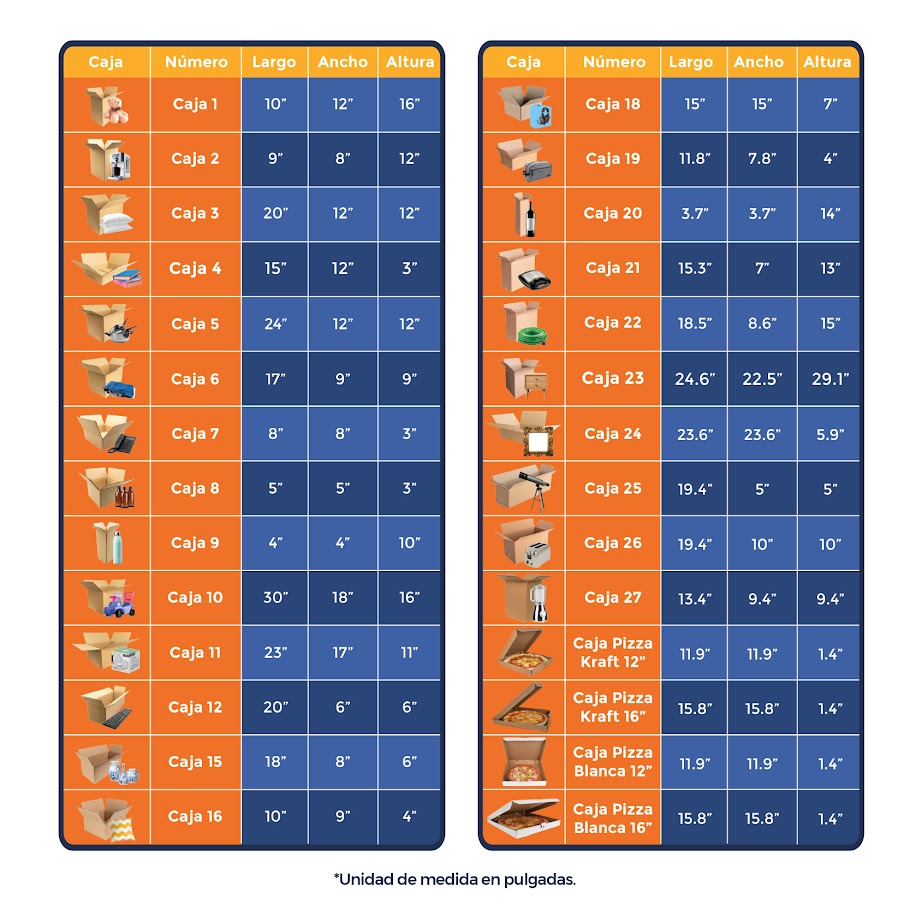 | Caja | Número | Largo | Ancho | Altura |
|---|---|---|---|---|
| | Caja 1 | 10” | 12” | 16” |
| | Caja 2 | 9” | 8” | 12” |
| | Caja 3 | 20” | 12” | 12” |
| | Caja 4 | 15” | 12” | 3” |
| | Caja 5 | 24” | 12” | 12” |
| | Caja 6 | 17” | 9” | 9” |
| | Caja 7 | 8” | 8” | 3” |
| | Caja 8 | 5” | 5” | 3” |
| | Caja 9 | 4” | 4” | 10” |
| | Caja 10 | 30” | 18” | 16” |
| | Caja 11 | 23” | 17” | 11” |
| | Caja 12 | 20” | 6” | 6” |
| | Caja 15 | 18” | 8” | 6” |
| | Caja 16 | 10” | 9” | 4” |

| Caja | Número | Largo | Ancho | Altura |
|---|---|---|---|---|
| | Caja 18 | 15” | 15” | 7” |
| | Caja 19 | 11.8” | 7.8” | 4” |
| | Caja 20 | 3.7” | 3.7” | 14” |
| | Caja 21 | 15.3” | 7” | 13” |
| | Caja 22 | 18.5” | 8.6” | 15” |
| | Caja 23 | 24.6” | 22.5” | 29.1” |
| | Caja 24 | 23.6” | 23.6” | 5.9” |
| | Caja 25 | 19.4” | 5” | 5” |
| | Caja 26 | 19.4” | 10” | 10” |
| | Caja 27 | 13.4” | 9.4” | 9.4” |
| | Caja Pizza Kraft 12” | 11.9” | 11.9” | 1.4” |
| | Caja Pizza Kraft 16” | 15.8” | 15.8” | 1.4” |
| | Caja Pizza Blanca 12” | 11.9” | 11.9” | 1.4” |
| | Caja Pizza Blanca 16” | 15.8” | 15.8” | 1.4” |

*Unidad de medida en pulgadas.